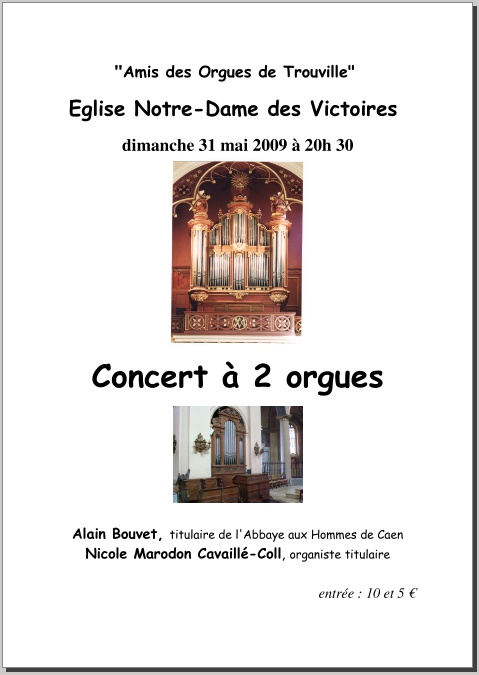 "Amis des Orgues de Trouville"

Eglise Notre-Dame des Victoires

dimanche 31 mai 2009 à 20h 30

Concert à 2 orgues

Alain Bouvet, titulaire de l'Abbaye aux Hommes de Caen
Nicole Marodon Cavaillé-Coll, organiste titulaire

entrée : 10 et 5 €